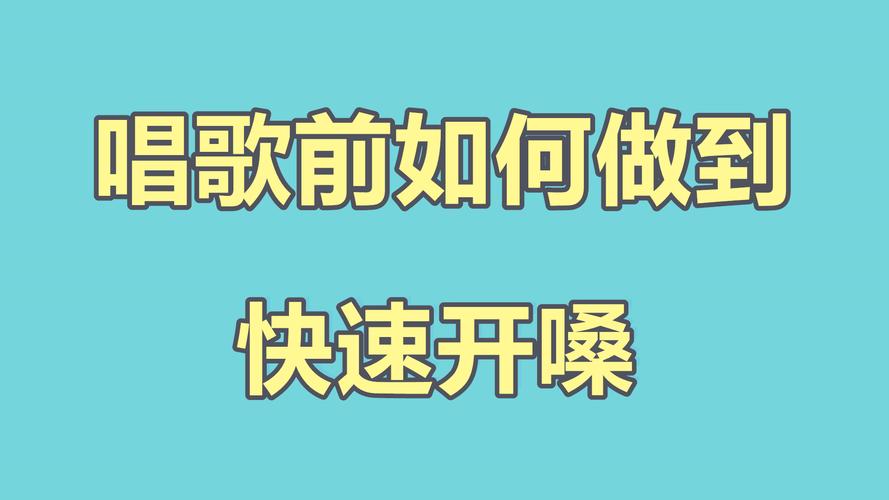 唱歌前如何做到

快速开嗓